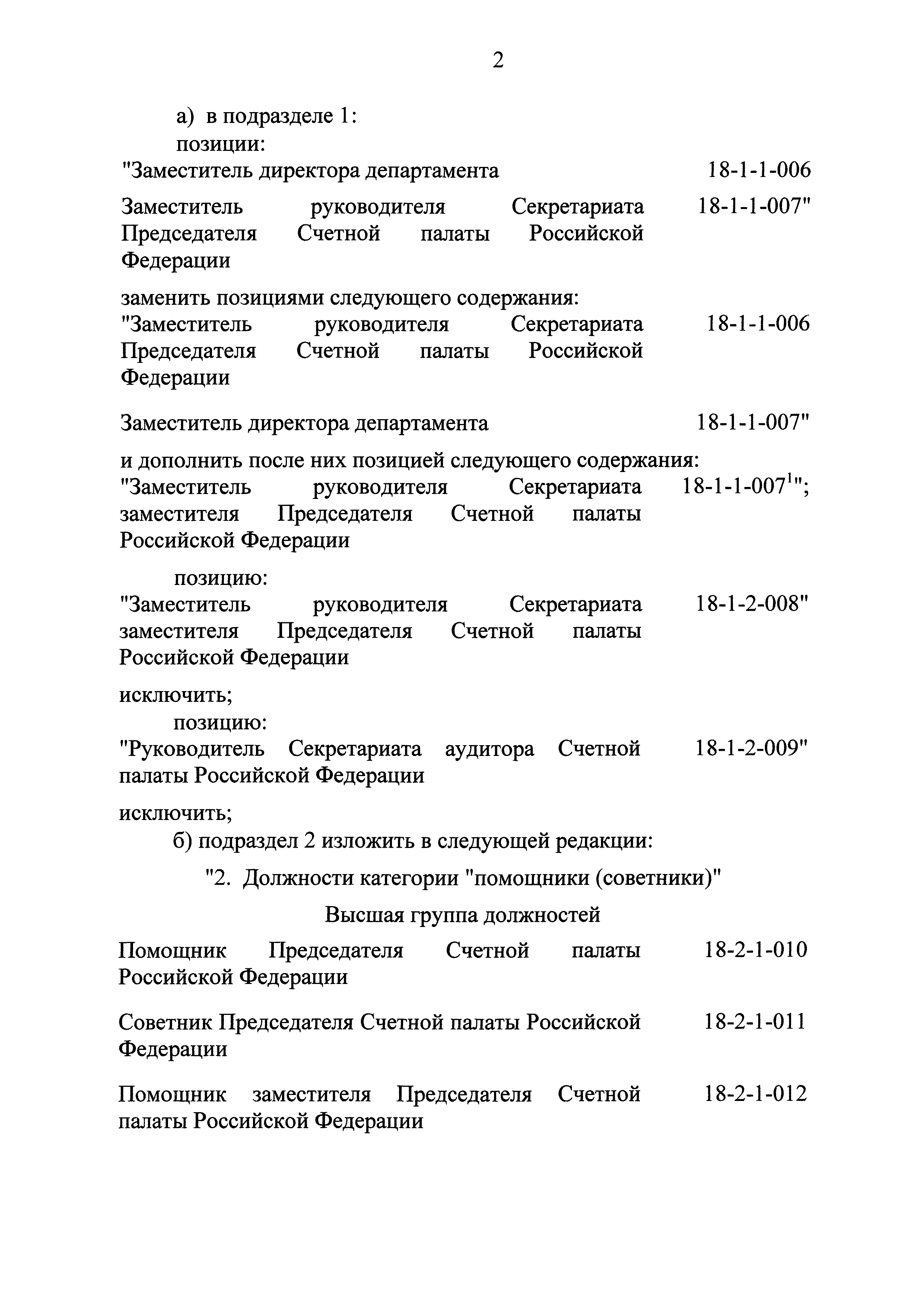 2

а) в подразделе 1:

позиции:

"Заместитель директора департамента 18-1-1-006

Заместитель руководителя Секретариата Председателя Счетной палаты Российской Федерации 18-1-1-007"

заменить позициями следующего содержания:

"Заместитель руководителя Секретариата Председателя Счетной палаты Российской Федерации 18-1-1-006

Заместитель директора департамента 18-1-1-007"

и дополнить после них позицией следующего содержания:

"Заместитель руководителя Секретариата заместителя Председателя Счетной палаты Российской Федерации 18-1-1-007$^1$";

позицию:

"Заместитель руководителя Секретариата заместителя Председателя Счетной палаты Российской Федерации 18-1-2-008"

исключить;

позицию:

"Руководитель Секретариата аудитора Счетной палаты Российской Федерации 18-1-2-009"

исключить;

б) подраздел 2 изложить в следующей редакции:

"2. Должности категории "помощники (советники)"

Высшая группа должностей

Помощник Председателя Счетной палаты Российской Федерации 18-2-1-010

Советник Председателя Счетной палаты Российской Федерации 18-2-1-011

Помощник заместителя Председателя Счетной палаты Российской Федерации 18-2-1-012